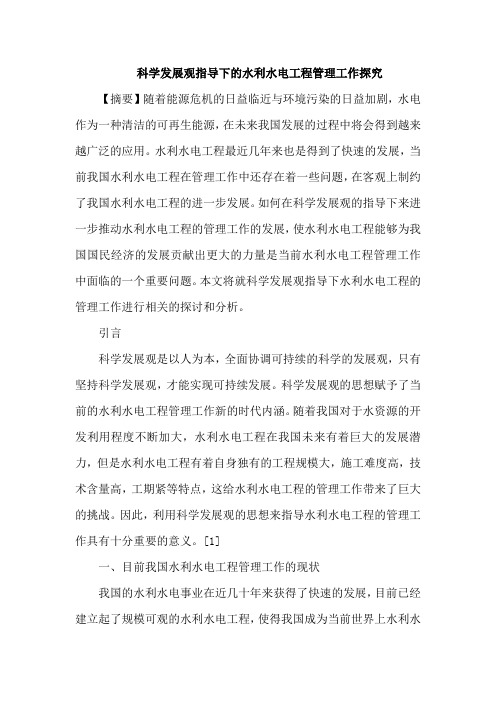 科学发展观指导下的水利水电工程管理工作探究

【摘要】随着能源危机的日益临近与环境污染的日益加剧，水电作为一种清洁的可再生能源，在未来我国发展的过程中将会得到越来越广泛的应用。水利水电工程最近几年来也是得到了快速的发展，当前我国水利水电工程在管理工作中还存在着一些问题，在客观上制约了我国水利水电工程的进一步发展。如何在科学发展观的指导下来进一步推动水利水电工程的管理工作的发展，使水利水电工程能够为我国国民经济的发展贡献出更大的力量是当前水利水电工程管理工作中面临的一个重要问题。本文将就科学发展观指导下水利水电工程的管理工作进行相关的探讨和分析。

引言

科学发展观是以人为本，全面协调可持续的科学的发展观，只有坚持科学发展观，才能实现可持续发展。科学发展观的思想赋予了当前的水利水电工程管理工作新的时代内涵。随着我国对于水资源的开发利用程度不断加大，水利水电工程在我国未来有着巨大的发展潜力，但是水利水电工程有着自身独有的工程规模大，施工难度高，技术含量高，工期紧等特点，这给水利水电工程的管理工作带来了巨大的挑战。因此，利用科学发展观的思想来指导水利水电工程的管理工作具有十分重要的意义。[1]

一、目前我国水利水电工程管理工作的现状

我国的水利水电事业在近几十年来获得了快速的发展，目前已经建立起了规模可观的水利水电工程，使得我国成为当前世界上水利水